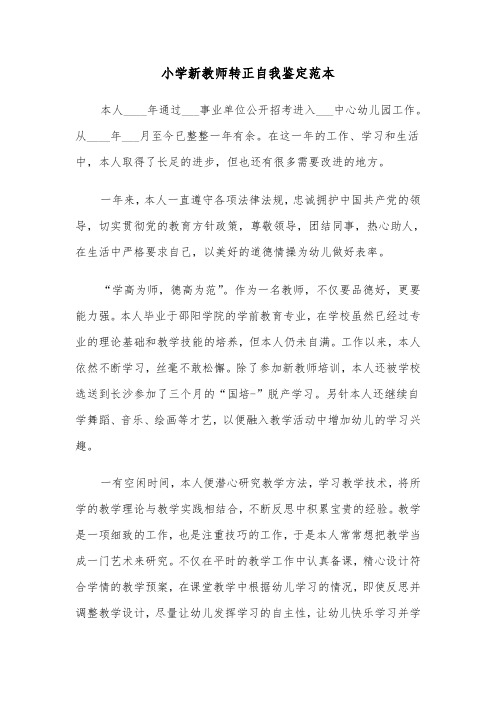 小学新教师转正自我鉴定范本

本人____年通过___事业单位公开招考进入___中心幼儿园工作。从____年___月至今已整整一年有余。在这一年的工作、学习和生活中，本人取得了长足的进步，但也还有很多需要改进的地方。

一年来，本人一直遵守各项法律法规，忠诚拥护中国共产党的领导，切实贯彻党的教育方针政策，尊敬领导，团结同事，热心助人，在生活中严格要求自己，以美好的道德情操为幼儿做好表率。

“学高为师，德高为范”。作为一名教师，不仅要品德好，更要能力强。本人毕业于邵阳学院的学前教育专业，在学校虽然已经过专业的理论基础和教学技能的培养，但本人仍未自满。工作以来，本人依然不断学习，丝毫不敢松懈。除了参加新教师培训，本人还被学校选送到长沙参加了三个月的“国培-”脱产学习。另针本人还继续自学舞蹈、音乐、绘画等才艺，以便融入教学活动中增加幼儿的学习兴趣。

一有空闲时间，本人便潜心研究教学方法，学习教学技术，将所学的教学理论与教学实践相结合，不断反思中积累宝贵的经验。教学是一项细致的工作，也是注重技巧的工作，于是本人常常想把教学当成一门艺术来研究。不仅在平时的教学工作中认真备课，精心设计符合学情的教学预案，在课堂教学中根据幼儿学习的情况，即使反思并调整教学设计，尽量让幼儿发挥学习的自主性，让幼儿快乐学习并学